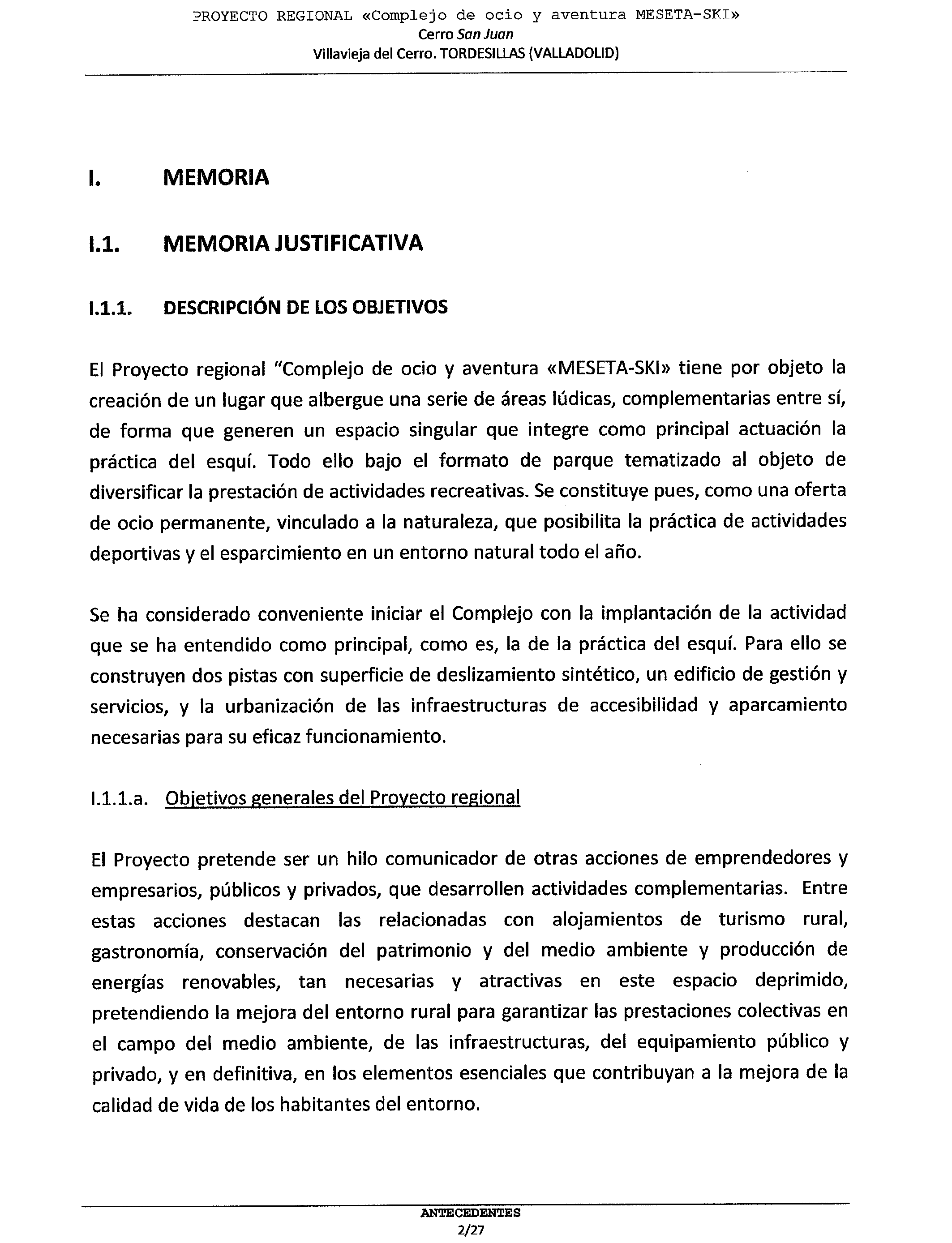 PROYECTO REGIONAL «Complejo de ocio y aventura MESETA-SKI»
Cerro San Juan
Villavieja del Cerro. TORDESILLAS (VALLADOLID)

I. MEMORIA

I.1. MEMORIA JUSTIFICATIVA

I.1.1. DESCRIPCIÓN DE LOS OBJETIVOS

El Proyecto regional "Complejo de ocio y aventura «MESETA-SKI» tiene por objeto la creación de un lugar que albergue una serie de áreas lúdicas, complementarias entre sí, de forma que generen un espacio singular que integre como principal actuación la práctica del esquí. Todo ello bajo el formato de parque tematizado al objeto de diversificar la prestación de actividades recreativas. Se constituye pues, como una oferta de ocio permanente, vinculado a la naturaleza, que posibilita la práctica de actividades deportivas y el esparcimiento en un entorno natural todo el año.

Se ha considerado conveniente iniciar el Complejo con la implantación de la actividad que se ha entendido como principal, como es, la de la práctica del esquí. Para ello se construyen dos pistas con superficie de deslizamiento sintético, un edificio de gestión y servicios, y la urbanización de las infraestructuras de accesibilidad y aparcamiento necesarias para su eficaz funcionamiento.

I.1.1.a. Objetivos generales del Proyecto regional

El Proyecto pretende ser un hilo comunicador de otras acciones de emprendedores y empresarios, públicos y privados, que desarrollen actividades complementarias. Entre estas acciones destacan las relacionadas con alojamientos de turismo rural, gastronomía, conservación del patrimonio y del medio ambiente y producción de energías renovables, tan necesarias y atractivas en este espacio deprimido, pretendiendo la mejora del entorno rural para garantizar las prestaciones colectivas en el campo del medio ambiente, de las infraestructuras, del equipamiento público y privado, y en definitiva, en los elementos esenciales que contribuyan a la mejora de la calidad de vida de los habitantes del entorno.

ANTECEDENTES
2/27